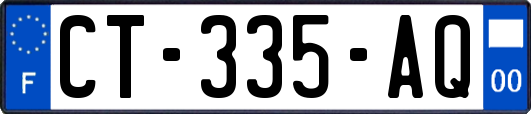 F
CT-335-AQ
00